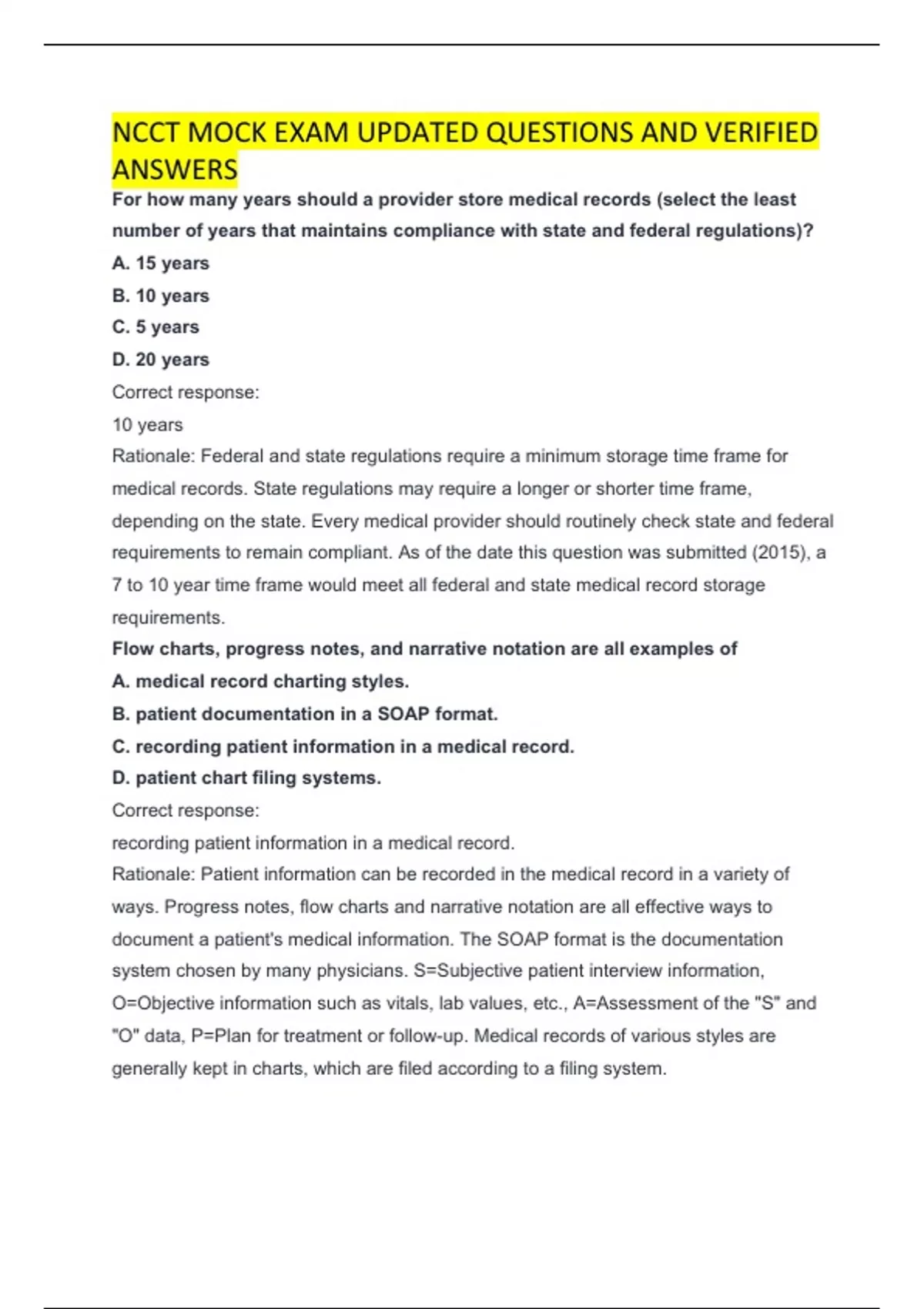 NCCT MOCK EXAM UPDATED QUESTIONS AND VERIFIED ANSWERS

For how many years should a provider store medical records (select the least number of years that maintains compliance with state and federal regulations)?

A. 15 years

B. 10 years

C. 5 years

D. 20 years

Correct response:

10 years

Rationale: Federal and state regulations require a minimum storage time frame for medical records. State regulations may require a longer or shorter time frame, depending on the state. Every medical provider should routinely check state and federal requirements to remain compliant. As of the date this question was submitted (2015), a 7 to 10 year time frame would meet all federal and state medical record storage requirements.

Flow charts, progress notes, and narrative notation are all examples of

A. medical record charting styles.

B. patient documentation in a SOAP format.

C. recording patient information in a medical record.

D. patient chart filing systems.

Correct response:

recording patient information in a medical record.

Rationale: Patient information can be recorded in the medical record in a variety of ways. Progress notes, flow charts and narrative notation are all effective ways to document a patient's medical information. The SOAP format is the documentation system chosen by many physicians. S=Subjective patient interview information, O=Objective information such as vitals, lab values, etc., A=Assessment of the "S" and "O" data, P=Plan for treatment or follow-up. Medical records of various styles are generally kept in charts, which are filed according to a filing system.